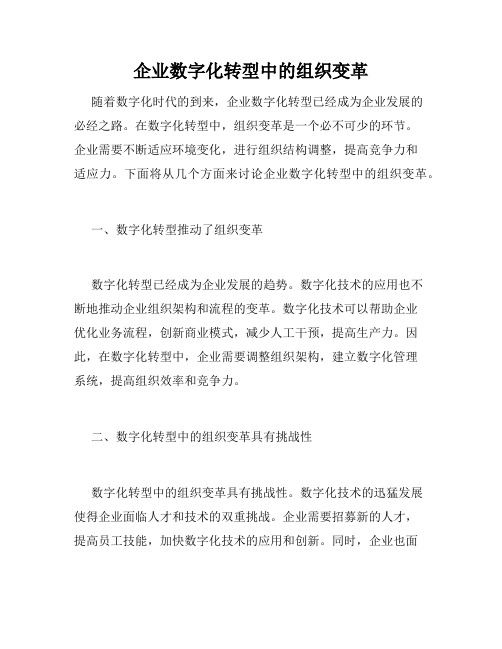 企业数字化转型中的组织变革

随着数字化时代的到来，企业数字化转型已经成为企业发展的必经之路。在数字化转型中，组织变革是一个必不可少的环节。企业需要不断适应环境变化，进行组织结构调整，提高竞争力和适应力。下面将从几个方面来讨论企业数字化转型中的组织变革。

一、数字化转型推动了组织变革

数字化转型已经成为企业发展的趋势。数字化技术的应用也不断地推动企业组织架构和流程的变革。数字化技术可以帮助企业优化业务流程，创新商业模式，减少人工干预，提高生产力。因此，在数字化转型中，企业需要调整组织架构，建立数字化管理系统，提高组织效率和竞争力。

二、数字化转型中的组织变革具有挑战性

数字化转型中的组织变革具有挑战性。数字化技术的迅猛发展使得企业面临人才和技术的双重挑战。企业需要招募新的人才，提高员工技能，加快数字化技术的应用和创新。同时，企业也面